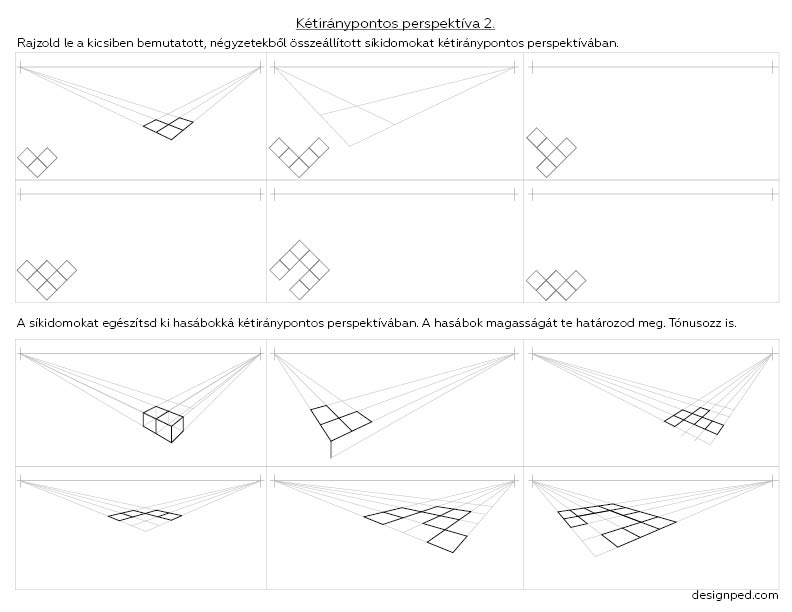 Kétiránypontos perspektíva 2.

Rajzold le a kicsiben bemutatott, négyzetekből összeállított síkidomokat kétiránypontos perspektívában.

A síkidomokat egészítsd ki hasábokká kétiránypontos perspektívában. A hasábok magasságát te határozod meg. Tónusozz is.

designped.com